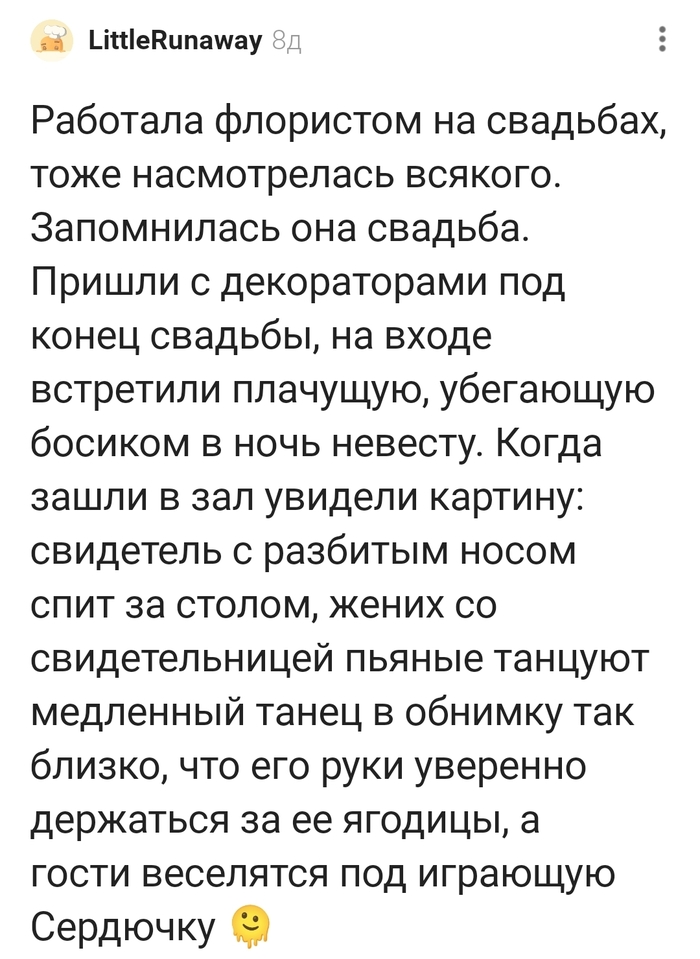 LittleRunaway 8д

Работала флористом на свадьбах, тоже насмотрелась всякого. Запомнилась она свадьба. Пришли с декораторами под конец свадьбы, на входе встретили плачущую, убегающую босиком в ночь невесту. Когда зашли в зал увидели картину: свидетель с разбитым носом спит за столом, жених со свидетельницей пьяные танцуют медленный танец в обнимку так близко, что его руки уверенно держаться за ее ягодицы, а гости веселятся под играющую Сердючку 🫠